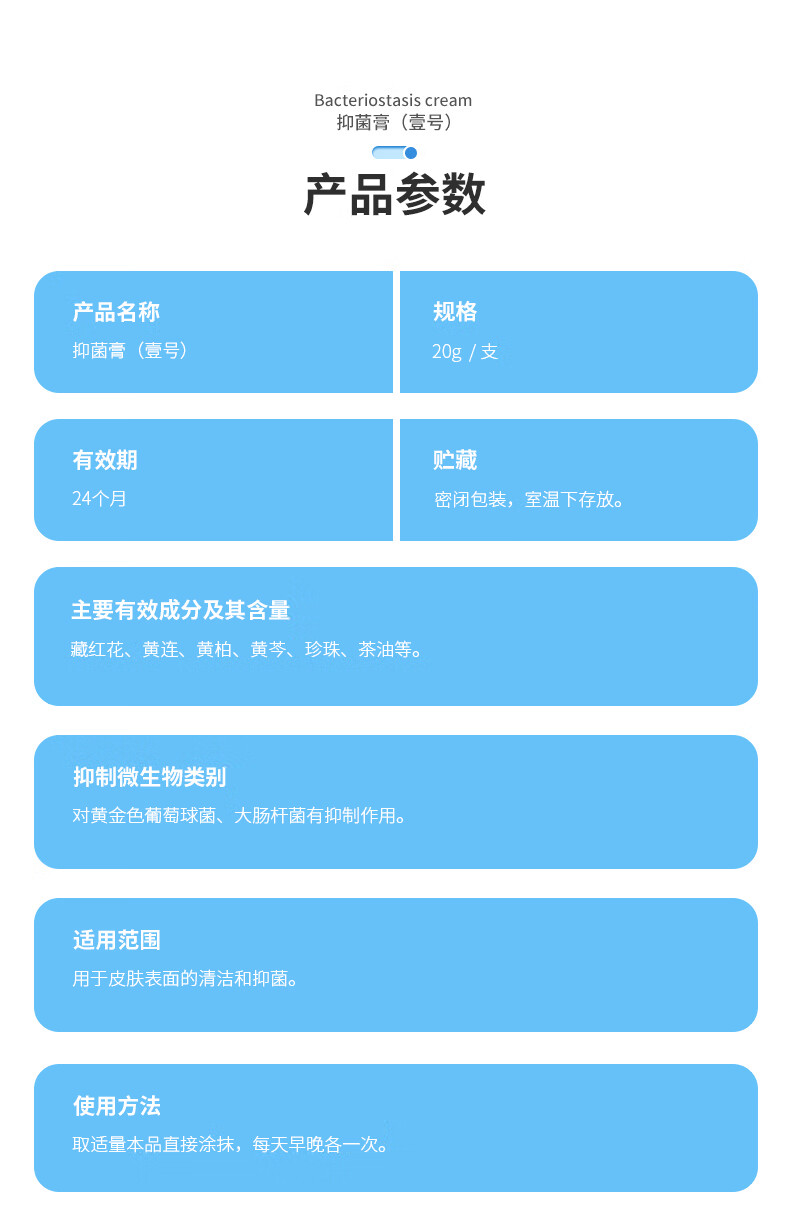 Bacteriostasis cream
抑菌膏（壹号）

产品参数

产品名称
抑菌膏（壹号）

规格
20g / 支

有效期
24个月

贮藏
密闭包装，室温下存放。

主要有效成分及其含量
藏红花、黄连、黄柏、黄芩、珍珠、茶油等。

抑制微生物类别
对黄金色葡萄球菌、大肠杆菌有抑制作用。

适用范围
用于皮肤表面的清洁和抑菌。

使用方法
取适量本品直接涂抹，每天早晚各一次。